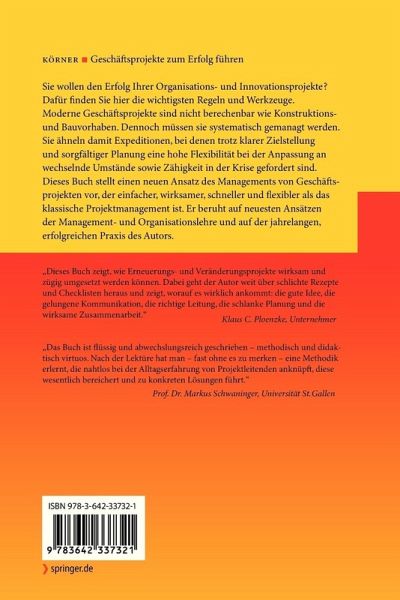 KÖRNER ■ Geschäftsprojekte zum Erfolg führen

Sie wollen den Erfolg Ihrer Organisations- und Innovationsprojekte? Dafür finden Sie hier die wichtigsten Regeln und Werkzeuge. Moderne Geschäftsprojekte sind nicht berechenbar wie Konstruktions- und Bauvorhaben. Dennoch müssen sie systematisch gemanagt werden. Sie ähneln damit Expeditionen, bei denen trotz klarer Zielstellung und sorgfältiger Planung eine hohe Flexibilität bei der Anpassung an wechselnde Umstände sowie Zähigkeit in der Krise gefordert sind. Dieses Buch stellt einen neuen Ansatz des Managements von Geschäftsprojekten vor, der einfacher, wirksamer, schneller und flexibler als das klassische Projektmanagement ist. Er beruht auf neuesten Ansätzen der Management- und Organisationslehre und auf der jahrelangen, erfolgreichen Praxis des Autors.

„Dieses Buch zeigt, wie Erneuerungs- und Veränderungsprojekte wirksam und zügig umgesetzt werden können. Dabei geht der Autor weit über schlichte Rezepte und Checklisten heraus und zeigt, worauf es wirklich ankommt: die gute Idee, die gelungene Kommunikation, die richtige Leitung, die schlanke Planung und die wirksame Zusammenarbeit."
Klaus C. Ploenzke, Unternehmer

„Das Buch ist flüssig und abwechslungsreich geschrieben – methodisch und didaktisch virtuos. Nach der Lektüre hat man – fast ohne es zu merken – eine Methodik erlernt, die nahtlos bei der Alltagserfahrung von Projektleitenden anknüpft, diese wesentlich bereichert und zu konkreten Lösungen führt."
Prof. Dr. Markus Schwaninger, Universität St.Gallen

ISBN 978-3-642-33732-1

9 783642 337321

springer.de